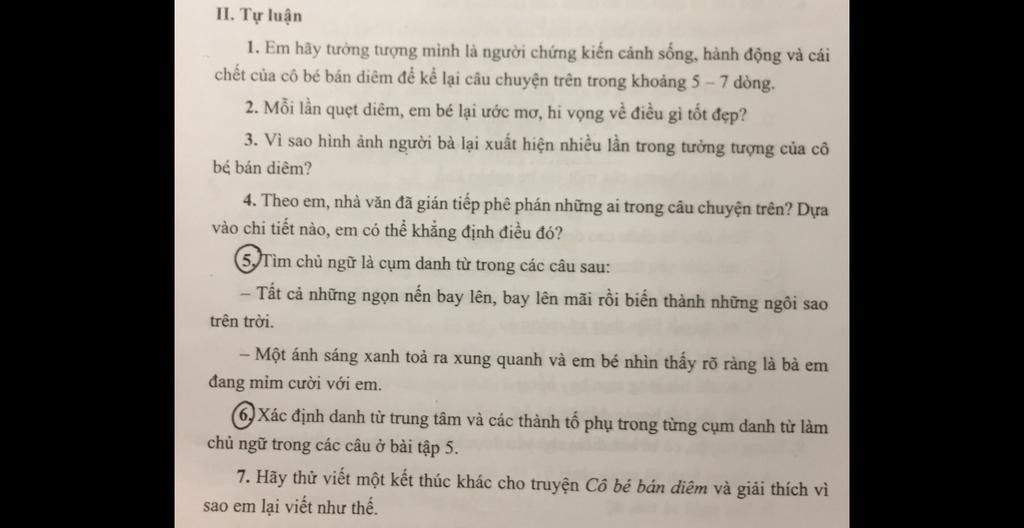 II. Tự luận

1. Em hãy tưởng tượng mình là người chứng kiến cảnh sống, hành động và cái chết của cô bé bán diêm để kể lại câu chuyện trên trong khoảng 5 – 7 dòng.

2. Mỗi lần quẹt diêm, em bé lại ước mơ, hi vọng về điều gì tốt đẹp?

3. Vì sao hình ảnh người bà lại xuất hiện nhiều lần trong tưởng tượng của cô bé bán diêm?

4. Theo em, nhà văn đã gián tiếp phê phán những ai trong câu chuyện trên? Dựa vào chi tiết nào, em có thể khẳng định điều đó?

5. Tìm chủ ngữ là cụm danh từ trong các câu sau:

– Tất cả những ngọn nến bay lên, bay lên mãi rồi biến thành những ngôi sao trên trời.

– Một ánh sáng xanh toả ra xung quanh và em bé nhìn thấy rõ ràng là bà em đang mỉm cười với em.

6. Xác định danh từ trung tâm và các thành tố phụ trong từng cụm danh từ làm chủ ngữ trong các câu ở bài tập 5.

7. Hãy thử viết một kết thúc khác cho truyện Cô bé bán diêm và giải thích vì sao em lại viết như thế.